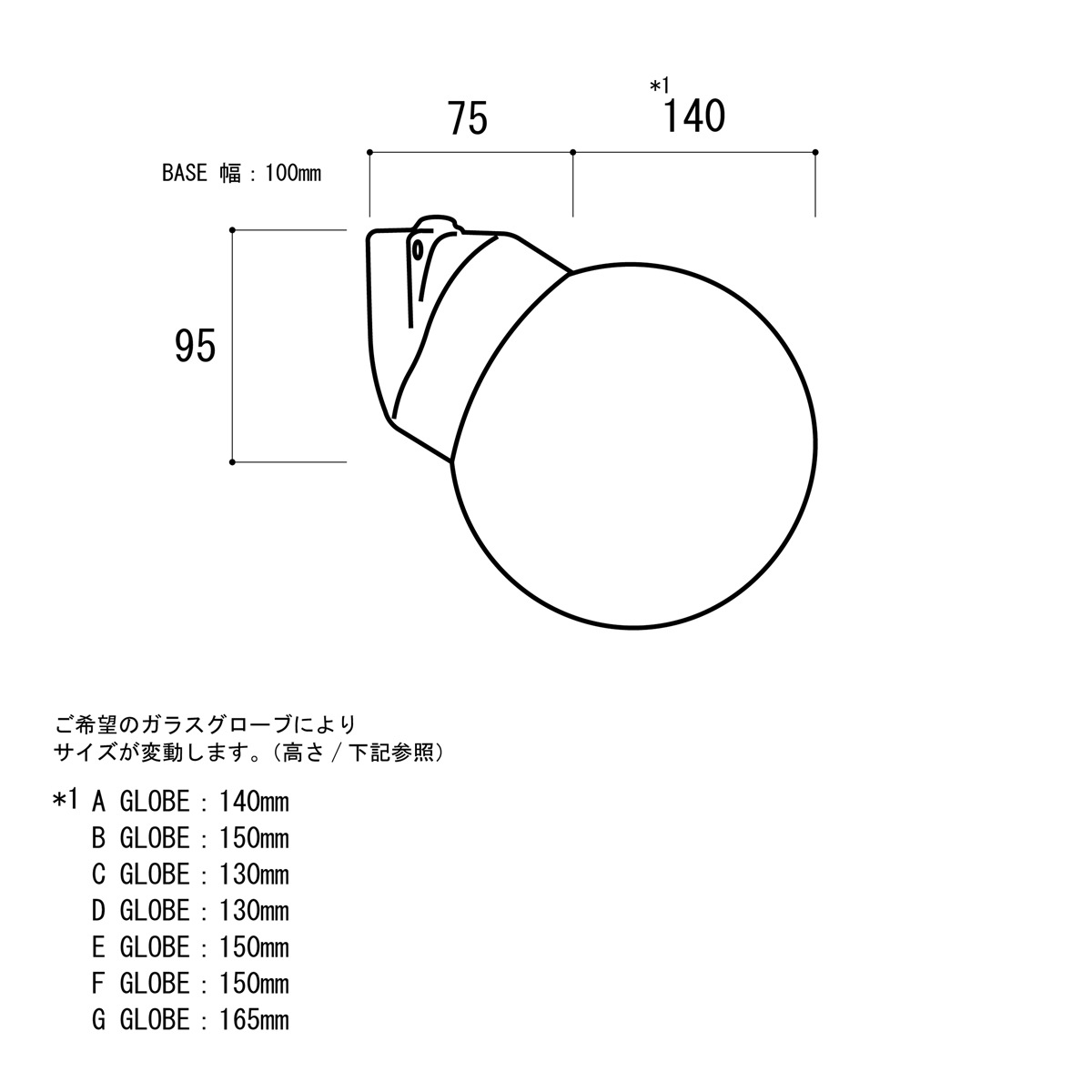 75

*1
140

BASE 幅：100mm

95

ご希望のガラスグローブにより
サイズが変動します。（高さ / 下記参照）

*1 A GLOBE：140mm
B GLOBE：150mm
C GLOBE：130mm
D GLOBE：130mm
E GLOBE：150mm
F GLOBE：150mm
G GLOBE：165mm